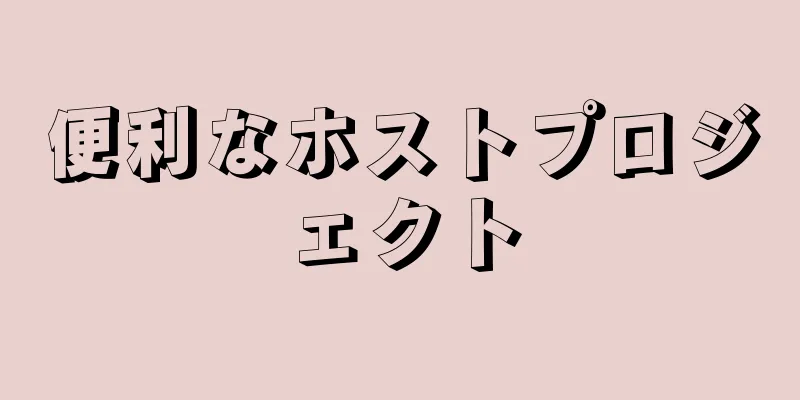 便利なホストプロジェクト